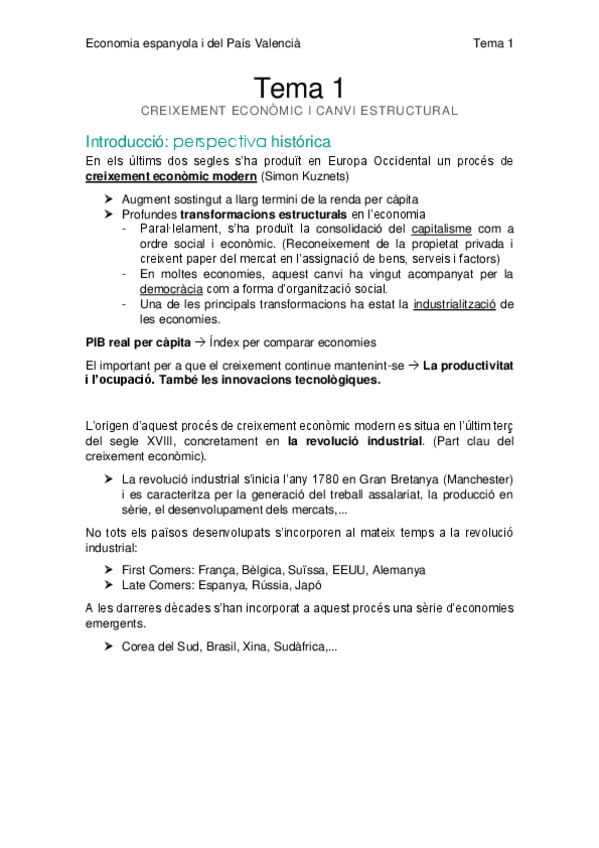 Economia espanyola i del País Valencià Tema 1

Tema 1
CREIXEMENT ECONÒMIC I CANVI ESTRUCTURAL

Introducció: perspectiva histórica

En els últims dos segles s'ha produït en Europa Occidental un procés de creixement econòmic modern (Simon Kuznets)

➤ Augment sostingut a llarg termini de la renda per càpita
➤ Profundes transformacions estructurals en l'economia
- Paral·lelament, s'ha produït la consolidació del capitalisme com a ordre social i econòmic. (Reconeixement de la propietat privada i creixent paper del mercat en l'assignació de bens, serveis i factors)
- En moltes economies, aquest canvi ha vingut acompanyat per la democràcia com a forma d'organització social.
- Una de les principals transformacions ha estat la industrialització de les economies.

PIB real per càpita → Índex per comparar economies

El important per a que el creixement continue mantenint-se → La productivitat i l'ocupació. També les innovacions tecnològiques.

L'origen d'aquest procés de creixement econòmic modern es situa en l'últim terç del segle XVIII, concretament en la revolució industrial. (Part clau del creixement econòmic).

➤ La revolució industrial s'inicia l'any 1780 en Gran Bretanya (Manchester) i es caracteritza per la generació del treball assalariat, la producció en sèrie, el desenvolupament dels mercats,...

No tots els països desenvolupats s'incorporen al mateix temps a la revolució industrial:

➤ First Comers: França, Bèlgica, Suïssa, EEUU, Alemanya
➤ Late Comers: Espanya, Rússia, Japó

A les darreres dècades s'han incorporat a aquest procés una sèrie d'economies emergents.

➤ Corea del Sud, Brasil, Xina, Sudàfrica,...